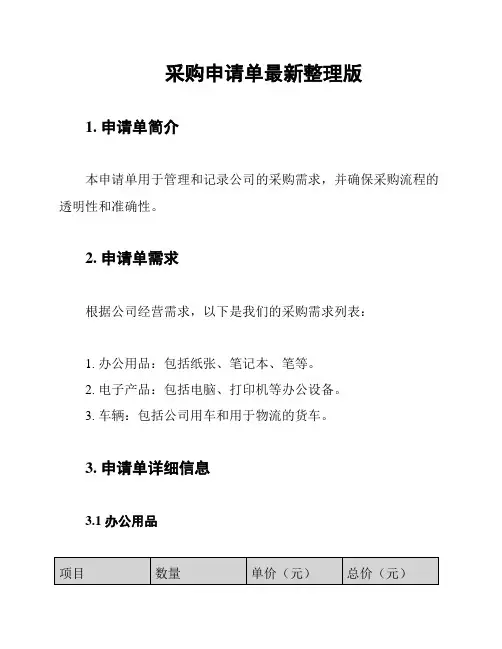 采购申请单最新整理版

1. 申请单简介

本申请单用于管理和记录公司的采购需求，并确保采购流程的透明性和准确性。

2. 申请单需求

根据公司经营需求，以下是我们的采购需求列表：

1. 办公用品：包括纸张、笔记本、笔等。
2. 电子产品：包括电脑、打印机等办公设备。
3. 车辆：包括公司用车和用于物流的货车。

3. 申请单详细信息

3.1 办公用品

| 项目 | 数量 | 单价（元） | 总价（元） |
|---|---|---|---|